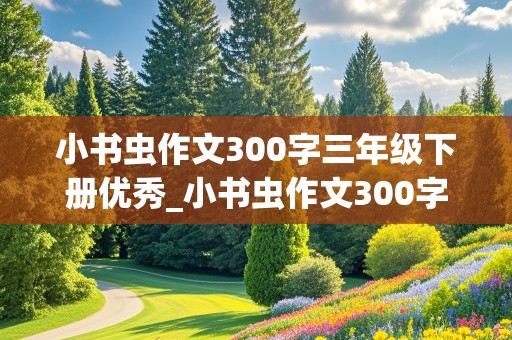 小书虫作文300字三年级下册优秀_小书虫作文300字